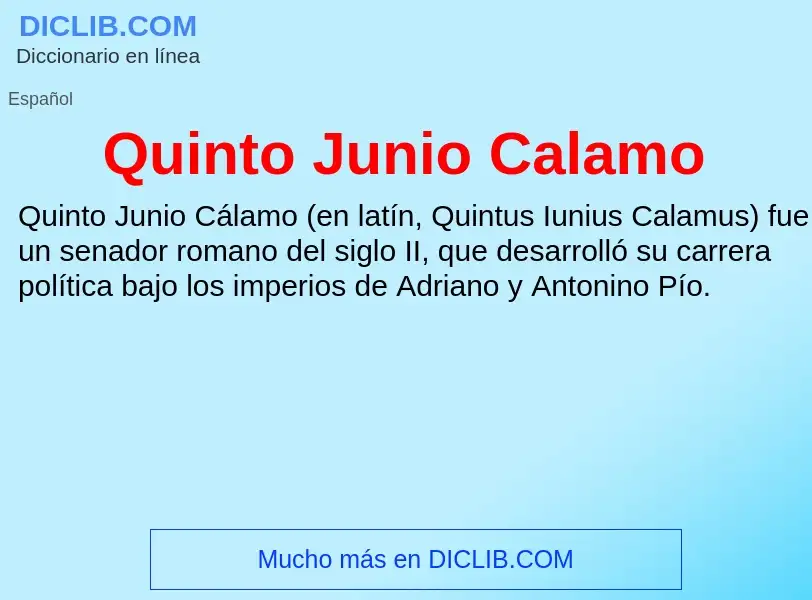 DICLIB.COM
Diccionario en línea

Español

Quinto Junio Calamo

Quinto Junio Cálamo (en latín, Quintus Iunius Calamus) fue un senador romano del siglo II, que desarrolló su carrera política bajo los imperios de Adriano y Antonino Pío.

Mucho más en DICLIB.COM